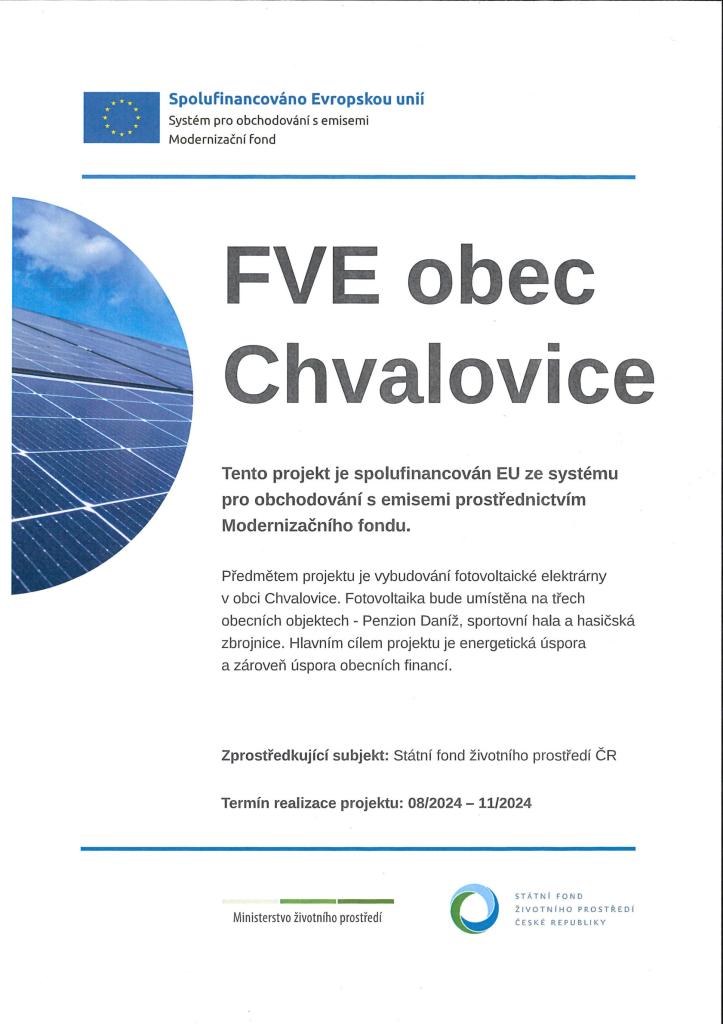 Spolufinancováno Evropskou unií
Systém pro obchodování s emisemi
Modernizační fond

FVE obec Chvalovice

Tento projekt je spolufinancován EU ze systému pro obchodování s emisemi prostřednictvím Modernizačního fondu.

Předmětem projektu je vybudování fotovoltaické elektrárny v obci Chvalovice. Fotovoltaika bude umístěna na třech obecních objektech - Penzion Daníž, sportovní hala a hasičská zbrojnice. Hlavním cílem projektu je energetická úspora a zároveň úspora obecních financí.

Zprostředkující subjekt: Státní fond životního prostředí ČR

Termín realizace projektu: 08/2024 – 11/2024

Ministerstvo životního prostředí

STÁTNÍ FOND
ŽIVOTNÍHO PROSTŘEDÍ
ČESKÉ REPUBLIKY